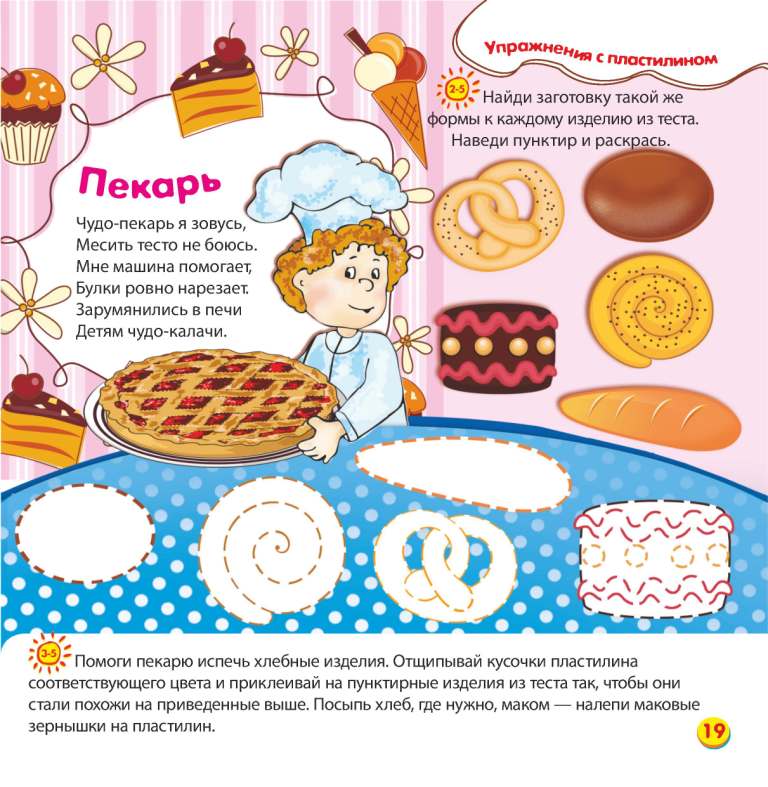 Упражнения с пластилином

2-5 Найди заготовку такой же формы к каждому изделию из теста. Наведи пунктир и раскрась.

Пекарь

Чудо-пекарь я зовусь,
Месить тесто не боюсь.
Мне машина помогает,
Булки ровно нарезает.
Зарумянились в печи
Детям чудо-калачи.

3-5 Помоги пекарю испечь хлебные изделия. Отщипывай кусочки пластилина соответствующего цвета и приклеивай на пунктирные изделия из теста так, чтобы они стали похожи на приведенные выше. Посыпь хлеб, где нужно, маком — налепи маковые зернышки на пластилин.

19